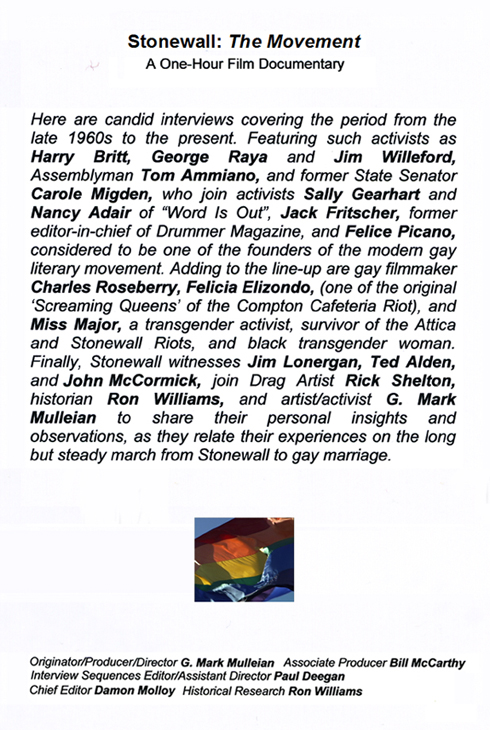 Stonewall: The Movement
A One-Hour Film Documentary

Here are candid interviews covering the period from the late 1960s to the present. Featuring such activists as Harry Britt, George Raya and Jim Willeford, Assemblyman Tom Ammiano, and former State Senator Carole Migden, who join activists Sally Gearhart and Nancy Adair of "Word Is Out", Jack Fritscher, former editor-in-chief of Drummer Magazine, and Felice Picano, considered to be one of the founders of the modern gay literary movement. Adding to the line-up are gay filmmaker Charles Roseberry, Felicia Elizondo, (one of the original 'Screaming Queens' of the Compton Cafeteria Riot), and Miss Major, a transgender activist, survivor of the Attica and Stonewall Riots, and black transgender woman. Finally, Stonewall witnesses Jim Lonergan, Ted Alden, and John McCormick, join Drag Artist Rick Shelton, historian Ron Williams, and artist/activist G. Mark Mulleian to share their personal insights and observations, as they relate their experiences on the long but steady march from Stonewall to gay marriage.

Originator/Producer/Director G. Mark Mulleian Associate Producer Bill McCarthy
Interview Sequences Editor/Assistant Director Paul Deegan
Chief Editor Damon Molloy Historical Research Ron Williams